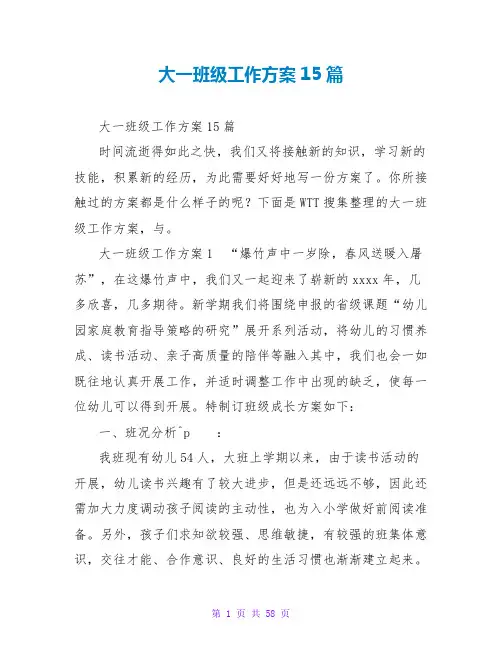 大一班级工作方案15篇

大一班级工作方案15篇

时间流逝得如此之快，我们又将接触新的知识，学习新的技能，积累新的经历，为此需要好好地写一份方案了。你所接触过的方案都是什么样子的呢？下面是WTT搜集整理的大一班级工作方案，与。

大一班级工作方案1 “爆竹声中一岁除，春风送暖入屠苏”，在这爆竹声中，我们又一起迎来了崭新的xxxx年，几多欣喜，几多期待。新学期我们将围绕申报的省级课题“幼儿园家庭教育指导策略的研究”展开系列活动，将幼儿的习惯养成、读书活动、亲子高质量的陪伴等融入其中，我们也会一如既往地认真开展工作，并适时调整工作中出现的缺乏，使每一位幼儿可以得到开展。特制订班级成长方案如下：

一、班况分析^p ：

我班现有幼儿54人，大班上学期以来，由于读书活动的开展，幼儿读书兴趣有了较大进步，但是还远远不够，因此还需加大力度调动孩子阅读的主动性，也为入小学做好前阅读准备。另外，孩子们求知欲较强、思维敏捷，有较强的班集体意识，交往才能、合作意识、良好的生活习惯也渐渐建立起来。

第 1 页 共 58 页